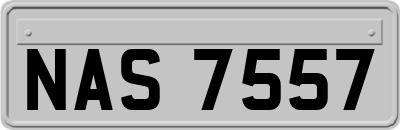 NAS 7557